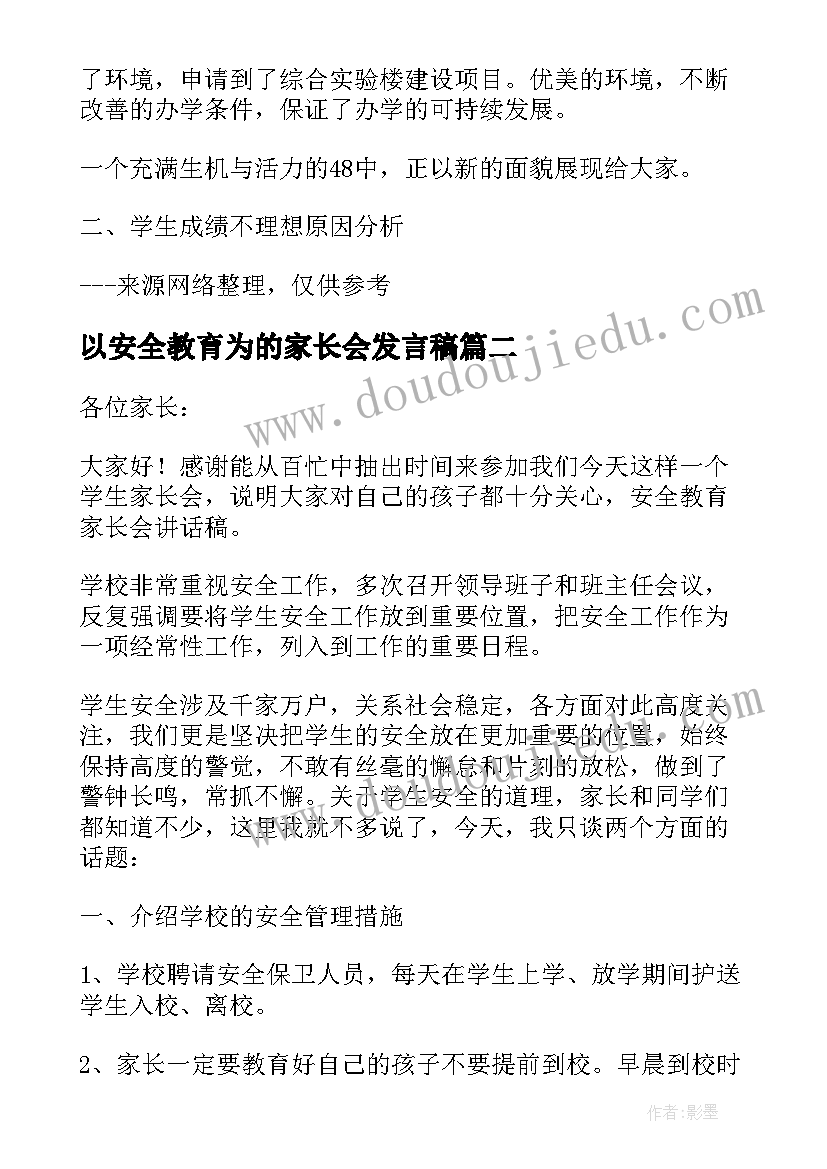 了环境，申请到了综合实验楼建设项目。优美的环境，不断改善的办学条件，保证了办学的可持续发展。

一个充满生机与活力的48中，正以新的面貌展现给大家。

二、学生成绩不理想原因分析

---来源网络整理，仅供参考

以安全教育为的家长会发言稿篇二

www.doudoujiedu.com

各位家长：

大家好！感谢能从百忙中抽出时间来参加我们今天这样一个学生家长会，说明大家对自己的孩子都十分关心，安全教育家长会讲话稿。

学校非常重视安全工作，多次召开领导班子和班主任会议，反复强调要将学生安全工作放到重要位置，把安全工作作为一项经常性工作，列入到工作的重要日程。

学生安全涉及千家万户，关系社会稳定，各方面对此高度关注，我们更是坚决把学生的安全放在更加重要的位置，始终保持高度的警觉，不敢有丝毫的懈怠和片刻的放松，做到了警钟长鸣，常抓不懈。关于学生安全的道理，家长和同学们都知道不少，这里我就不多说了，今天，我只谈两个方面的话题：

一、介绍学校的安全管理措施

1、学校聘请安全保卫人员，每天在学生上学、放学期间护送学生入校、离校。

2、家长一定要教育好自己的孩子不要提前到校。早晨到校时

作者:影墨